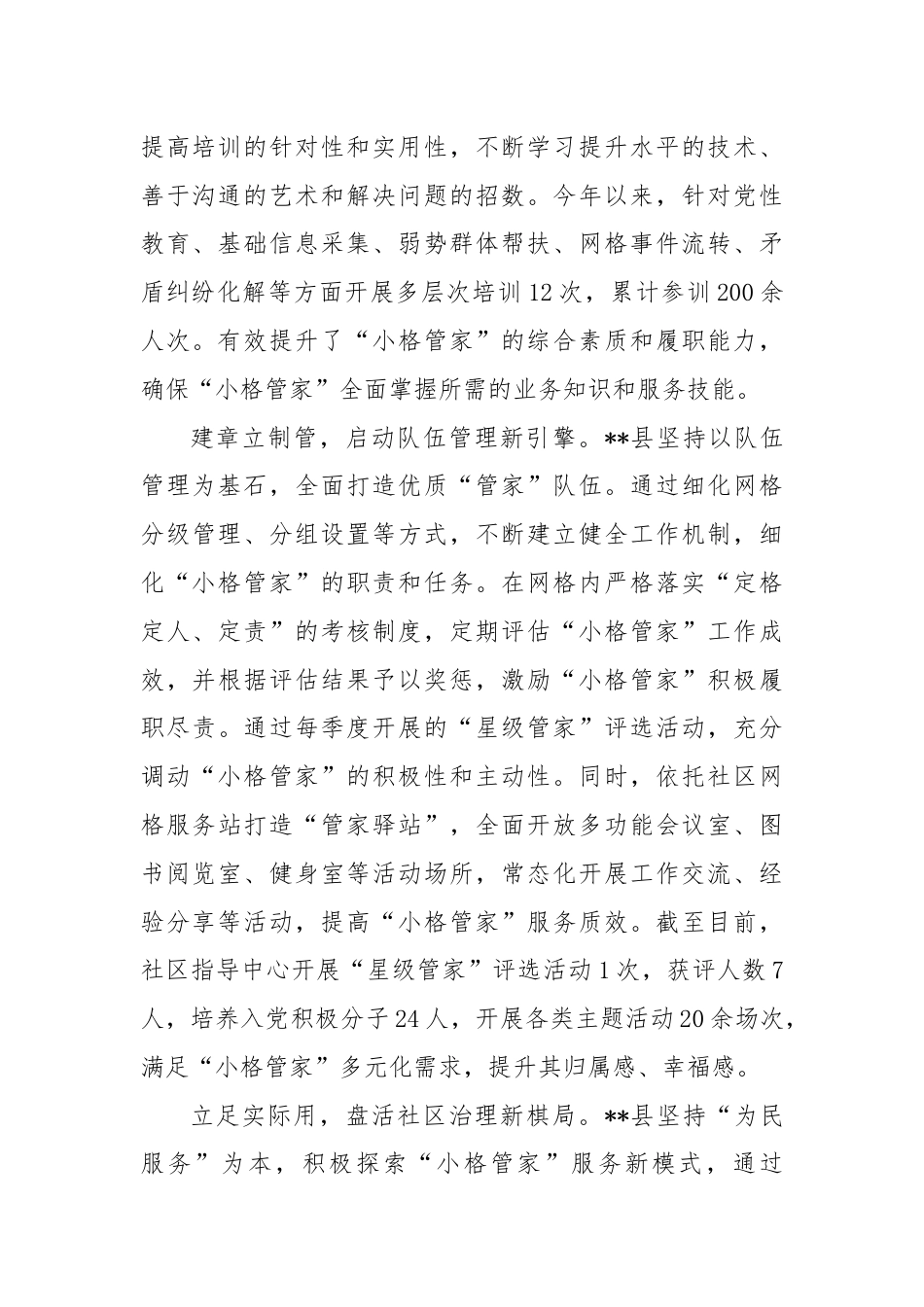 提高培训的针对性和实用性，不断学习提升水平的技术、善于沟通的艺术和解决问题的招数。今年以来，针对党性教育、基础信息采集、弱势群体帮扶、网格事件流转、矛盾纠纷化解等方面开展多层次培训12次，累计参训200余人次。有效提升了“小格管家”的综合素质和履职能力，确保“小格管家”全面掌握所需的业务知识和服务技能。

建章立制管，启动队伍管理新引擎。**县坚持以队伍管理为基石，全面打造优质“管家”队伍。通过细化网格分级管理、分组设置等方式，不断建立健全工作机制，细化“小格管家”的职责和任务。在网格内严格落实“定格定人、定责”的考核制度，定期评估“小格管家”工作成效，并根据评估结果予以奖惩，激励“小格管家”积极履职尽责。通过每季度开展的“星级管家”评选活动，充分调动“小格管家”的积极性和主动性。同时，依托社区网格服务站打造“管家驿站”，全面开放多功能会议室、图书阅览室、健身室等活动场所，常态化开展工作交流、经验分享等活动，提高“小格管家”服务质效。截至目前，社区指导中心开展“星级管家”评选活动1次，获评人数7人，培养入党积极分子24人，开展各类主题活动20余场次，满足“小格管家”多元化需求，提升其归属感、幸福感。

立足实际用，盘活社区治理新棋局。**县坚持“为民服务”为本，积极探索“小格管家”服务新模式，通过